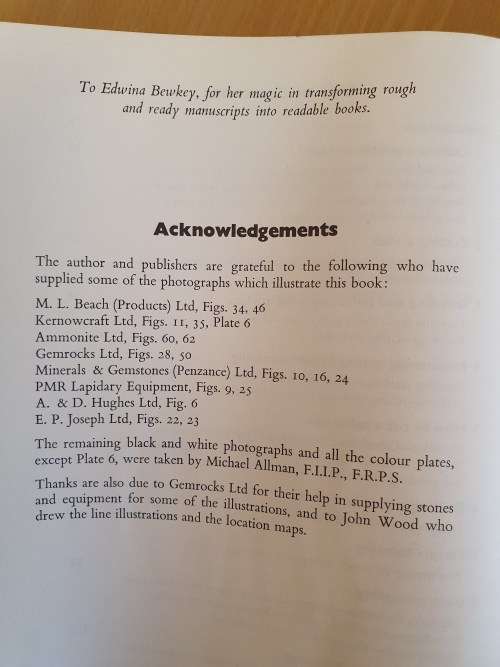 To Edwina Bewkey, for her magic in transforming rough and ready manuscripts into readable books.

Acknowledgements

The author and publishers are grateful to the following who have supplied some of the photographs which illustrate this book:

M. L. Beach (Products) Ltd, Figs. 34, 46
Kernowcraft Ltd, Figs. 11, 35, Plate 6
Ammonite Ltd, Figs. 60, 62
Gemrocks Ltd, Figs. 28, 50
Minerals & Gemstones (Penzance) Ltd, Figs. 10, 16, 24
PMR Lapidary Equipment, Figs. 9, 25
A. & D. Hughes Ltd, Fig. 6
E. P. Joseph Ltd, Figs. 22, 23

The remaining black and white photographs and all the colour plates, except Plate 6, were taken by Michael Allman, F.I.I.P., F.R.P.S.

Thanks are also due to Gemrocks Ltd for their help in supplying stones and equipment for some of the illustrations, and to John Wood who drew the line illustrations and the location maps.